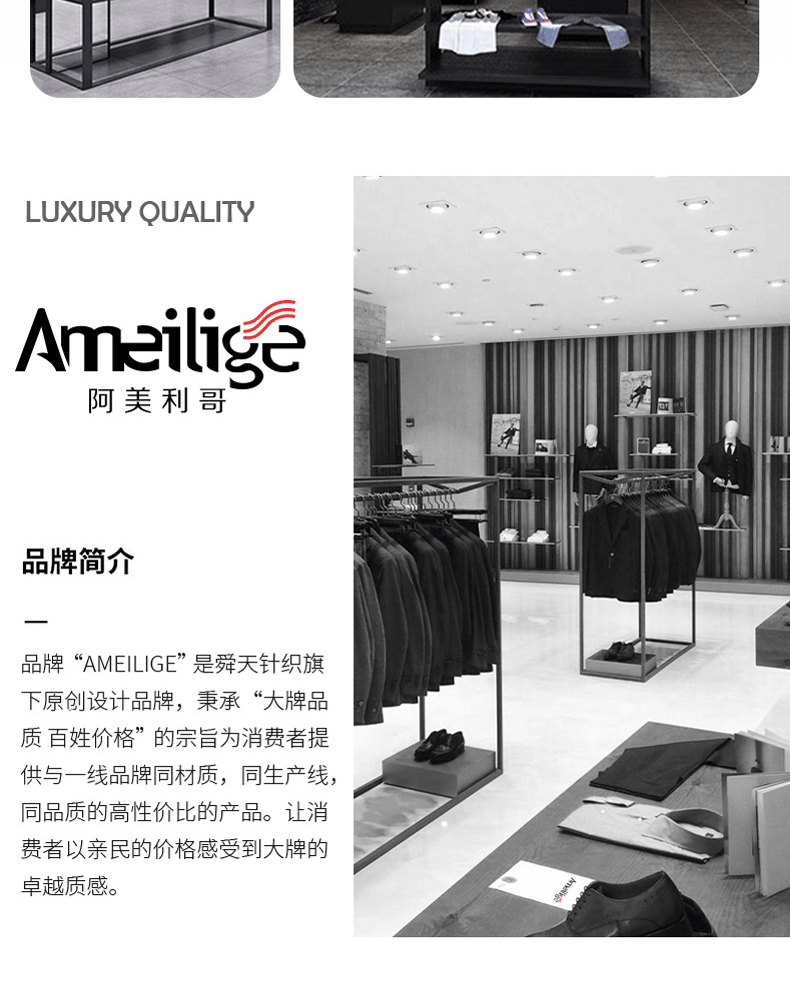 LUXURY QUALITY

Ameilige
阿美利哥

品牌简介

—

品牌“AMEILIGE”是舜天针织旗下原创设计品牌，秉承“大牌品质 百姓价格”的宗旨为消费者提供与一线品牌同材质，同生产线，同品质的高性价比的产品。让消费者以亲民的价格感受到大牌的卓越质感。